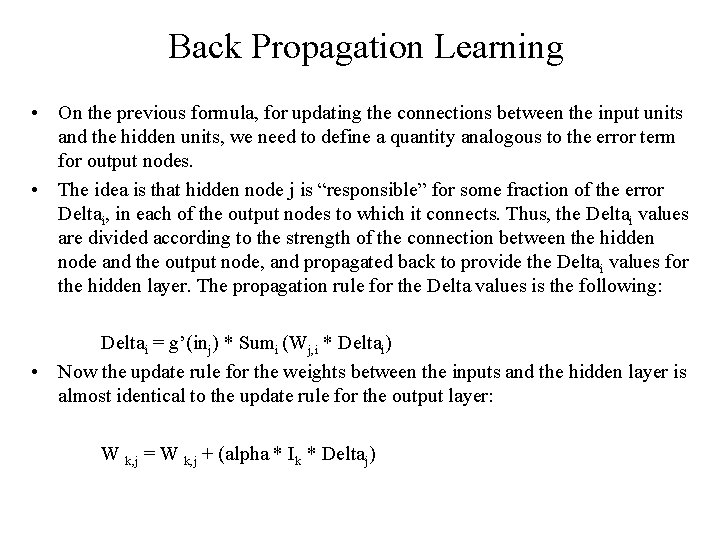 Back Propagation Learning

• On the previous formula, for updating the connections between the input units and the hidden units, we need to define a quantity analogous to the error term for output nodes.

• The idea is that hidden node j is “responsible” for some fraction of the error $Delta_i$, in each of the output nodes to which it connects. Thus, the $Delta_i$ values are divided according to the strength of the connection between the hidden node and the output node, and propagated back to provide the $Delta_i$ values for the hidden layer. The propagation rule for the Delta values is the following:

$Delta_i = g'(in_j) * Sum_i (W_{j,i} * Delta_i)$

• Now the update rule for the weights between the inputs and the hidden layer is almost identical to the update rule for the output layer:

$W_{k,j} = W_{k,j} + (alpha * I_k * Delta_j)$